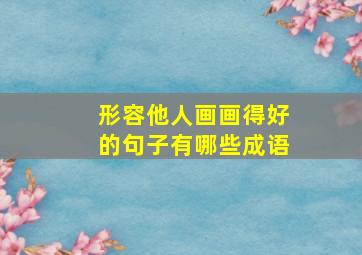 形容他人画画得好的句子有哪些成语